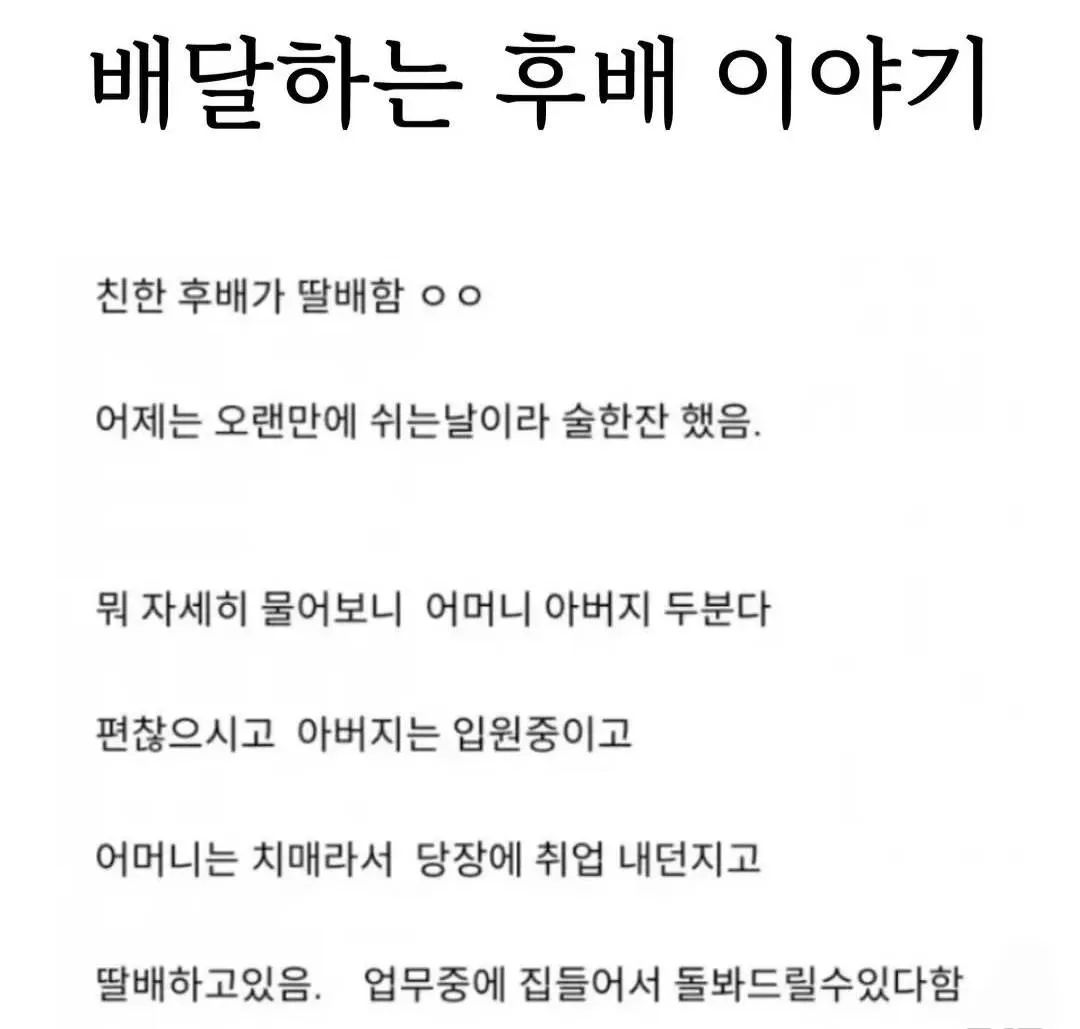 배달하는 후배 이야기

친한 후배가 딸배함 ㅇㅇ

어제는 오랜만에 쉬는날이라 술한잔 했음.

뭐 자세히 물어보니 어머니 아버지 두분다

편찮으시고 아버지는 입원중이고

어머니는 치매라서 당장에 취업 내던지고

딸배하고있음. 업무중에 집들어서 돌봐드릴수있다함